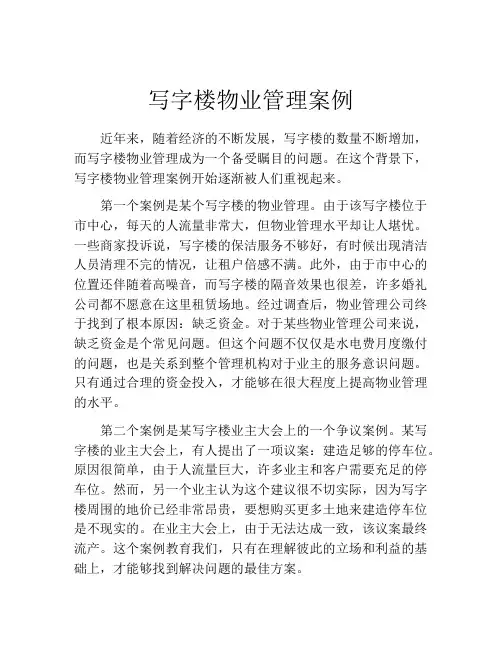 写字楼物业管理案例

近年来，随着经济的不断发展，写字楼的数量不断增加，而写字楼物业管理成为一个备受瞩目的问题。在这个背景下，写字楼物业管理案例开始逐渐被人们重视起来。

第一个案例是某个写字楼的物业管理。由于该写字楼位于市中心，每天的人流量非常大，但物业管理水平却让人堪忧。一些商家投诉说，写字楼的保洁服务不够好，有时候出现清洁人员清理不完的情况，让租户倍感不满。此外，由于市中心的位置还伴随着高噪音，而写字楼的隔音效果也很差，许多婚礼公司都不愿意在这里租赁场地。经过调查后，物业管理公司终于找到了根本原因：缺乏资金。对于某些物业管理公司来说，缺乏资金是个常见问题。但这个问题不仅仅是水电费月度缴付的问题，也是关系到整个管理机构对于业主的服务意识问题。只有通过合理的资金投入，才能够在很大程度上提高物业管理的水平。

第二个案例是某写字楼业主大会上的一个争议案例。某写字楼的业主大会上，有人提出了一项议案：建造足够的停车位。原因很简单，由于人流量巨大，许多业主和客户需要充足的停车位。然而，另一个业主认为这个建议很不切实际，因为写字楼周围的地价已经非常昂贵，要想购买更多土地来建造停车位是不现实的。在业主大会上，由于无法达成一致，该议案最终流产。这个案例教育我们，只有在理解彼此的立场和利益的基础上，才能够找到解决问题的最佳方案。